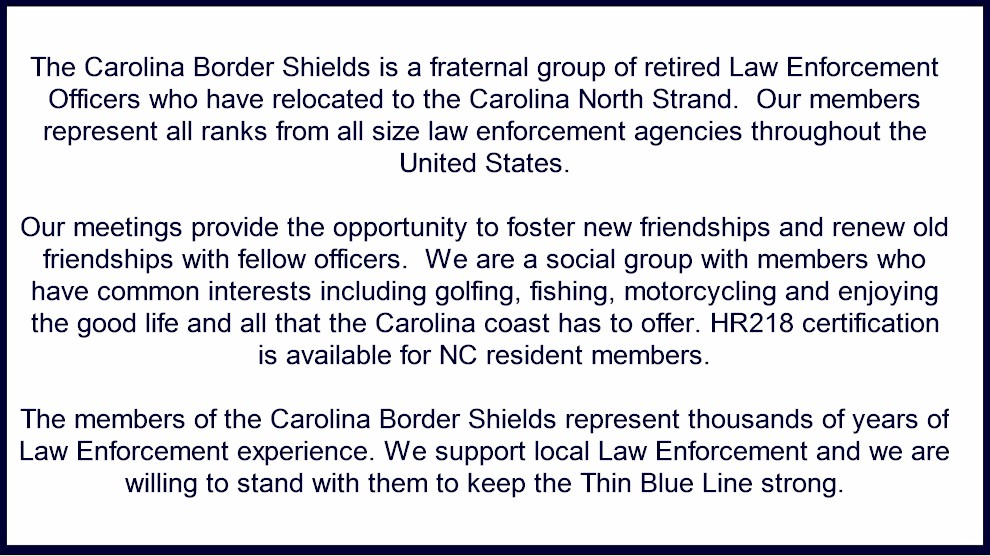 The Carolina Border Shields is a fraternal group of retired Law Enforcement Officers who have relocated to the Carolina North Strand. Our members represent all ranks from all size law enforcement agencies throughout the United States.

Our meetings provide the opportunity to foster new friendships and renew old friendships with fellow officers. We are a social group with members who have common interests including golfing, fishing, motorcycling and enjoying the good life and all that the Carolina coast has to offer. HR218 certification is available for NC resident members.

The members of the Carolina Border Shields represent thousands of years of Law Enforcement experience. We support local Law Enforcement and we are willing to stand with them to keep the Thin Blue Line strong.